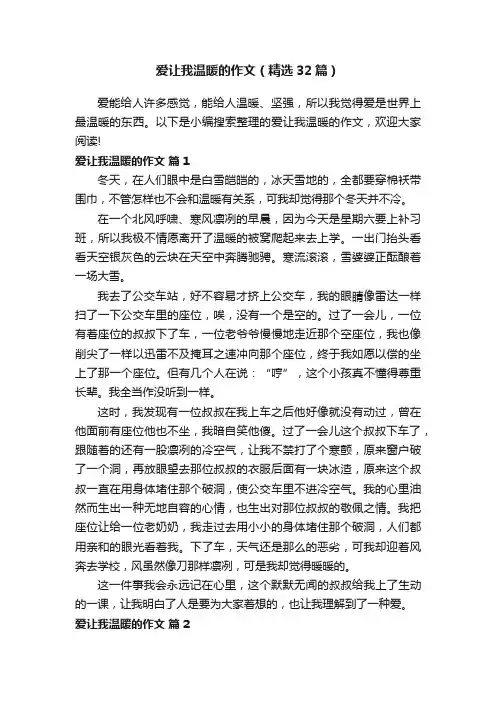 爱让我温暖的作文（精选32篇）

爱能给人许多感觉，能给人温暖、坚强，所以我觉得爱是世界上最温暖的东西。以下是小编搜索整理的爱让我温暖的作文，欢迎大家阅读!

爱让我温暖的作文 篇1

冬天，在人们眼中是白雪皑皑的，冰天雪地的，全都要穿棉袄带围巾，不管怎样也不会和温暖有关系，可我却觉得那个冬天并不冷。

在一个北风呼啸、寒风凛冽的早晨，因为今天是星期六要上补习班，所以我极不情愿离开了温暖的被窝爬起来去上学。一出门抬头看看天空银灰色的云块在天空中奔腾驰骋。寒流滚滚，雪婆婆正酝酿着一场大雪。

我去了公交车站，好不容易才挤上公交车，我的眼睛像雷达一样扫了一下公交车里的座位，唉，没有一个是空的。过了一会儿，一位有着座位的叔叔下了车，一位老爷爷慢慢地走近那个空座位，我也像削尖了一样以迅雷不及掩耳之速冲向那个座位，终于我如愿以偿的坐上了那一个座位。但有几个人在说：“哼”，这个小孩真不懂得尊重长辈。我全当作没听到一样。

这时，我发现有一位叔叔在我上车之后他好像就没有动过，曾在他面前有座位他也不坐，我暗自笑他傻。过了一会儿这个叔叔下车了，跟随着的还有一股凛冽的冷空气，让我不禁打了个寒颤，原来窗户破了一个洞，再放眼望去那位叔叔的衣服后面有一块冰渣，原来这个叔叔一直在用身体堵住那个破洞，使公交车里不进冷空气。我的心里油然而生出一种无地自容的心情，也生出对那位叔叔的敬佩之情。我把座位让给一位老奶奶，我走过去用小小的身体堵住那个破洞，人们都用亲和的眼光看着我。下了车，天气还是那么的恶劣，可我却迎着风奔去学校，风虽然像刀那样凛冽，可是我却觉得暖暖的。

这一件事我会永远记在心里，这个默默无闻的叔叔给我上了生动的一课，让我明白了人是要为大家着想的，也让我理解到了一种爱。

爱让我温暖的作文 篇2